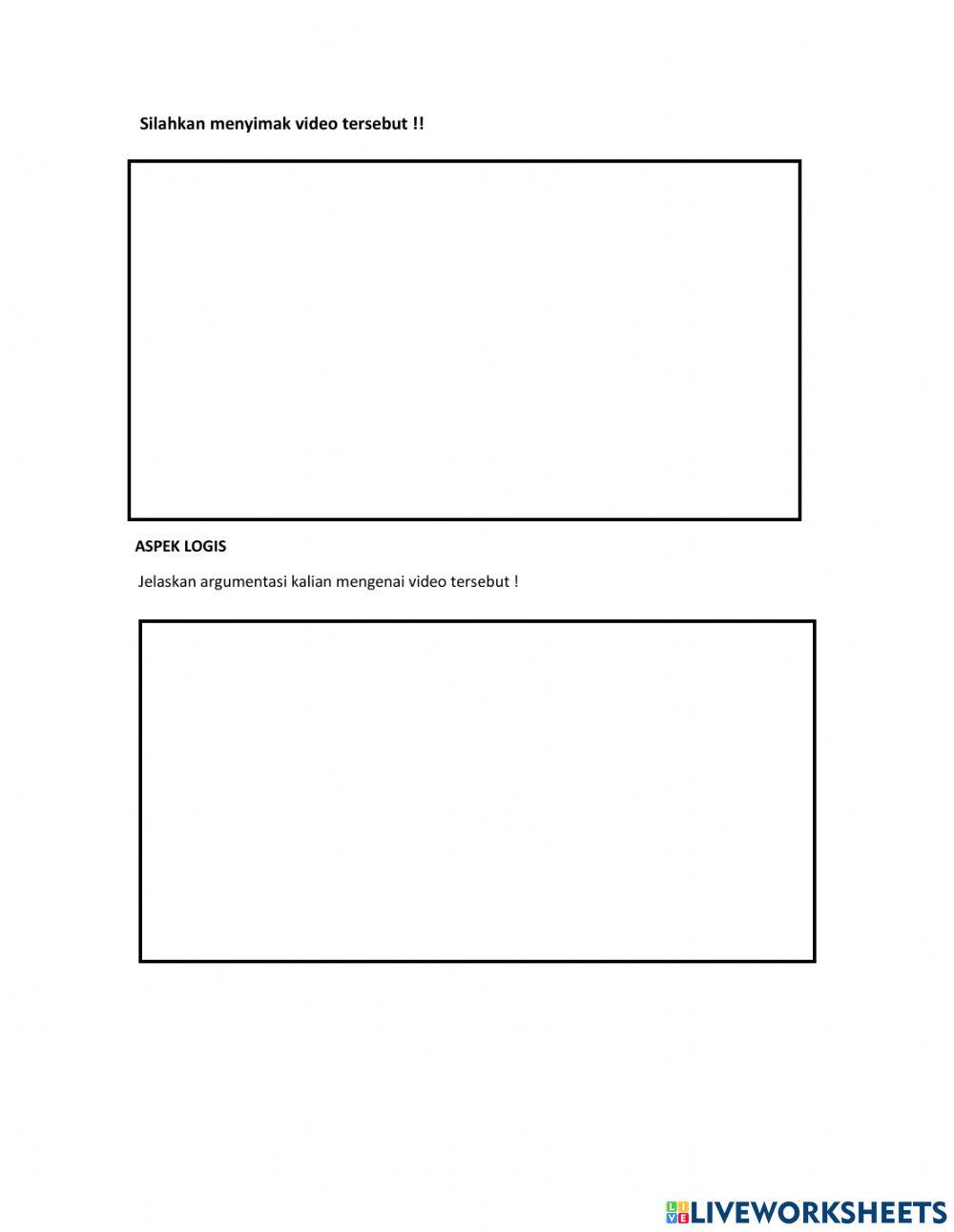 Silahkan menyimak video tersebut !!

ASPEK LOGIS

Jelaskan argumentasi kalian mengenai video tersebut !

LIVEWORKSHEETS